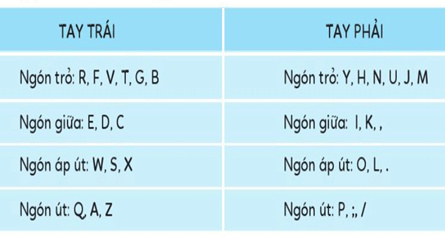 | TAY TRÁI | TAY PHẢI |
|---|---|
| Ngón trỏ: R, F, V, T, G, B | Ngón trỏ: Y, H, N, U, J, M |
| Ngón giữa: E, D, C | Ngón giữa: I, K, , |
| Ngón áp út: W, S, X | Ngón áp út: O, L, . |
| Ngón út: Q, A, Z | Ngón út: P, ;, / |